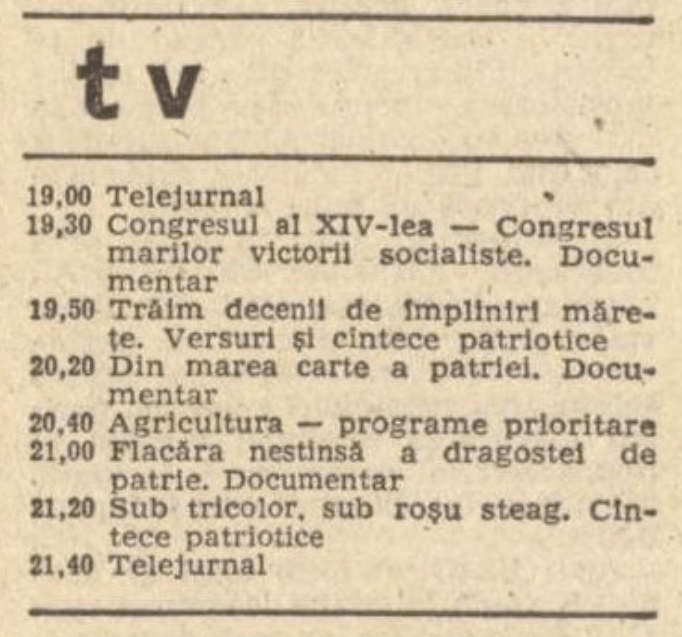 tv

19,00 Telejurnal
19,30 Congresul al XIV-lea — Congresul marilor victorii socialiste. Documentar
19,50 Trăim decenii de împliniri mărețe. Versuri și cîntece patriotice
20,20 Din marea carte a patriei. Documentar
20,40 Agricultura — programe prioritare
21,00 Flacăra nestinsă a dragostei de patrie. Documentar
21,20 Sub tricolor, sub roșu steag. Cîntece patriotice
21,40 Telejurnal